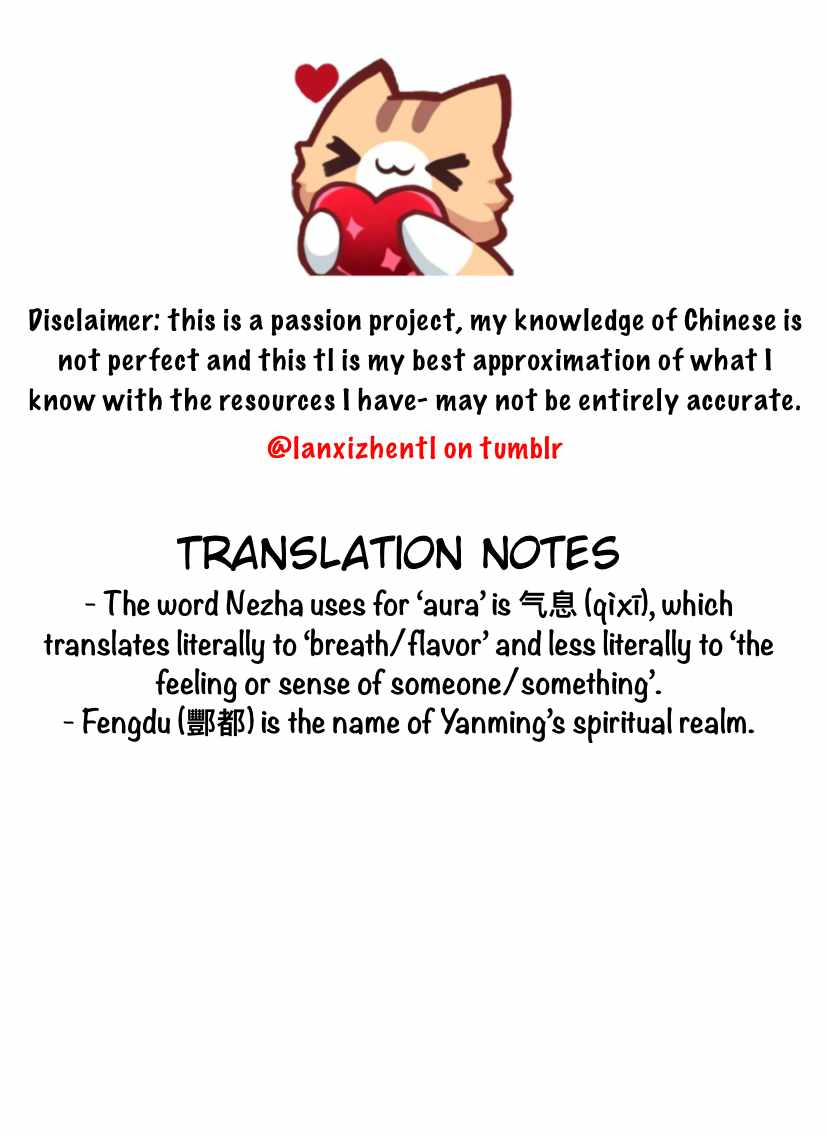 Disclaimer: this is a passion project, my knowledge of Chinese is not perfect and this tl is my best approximation of what I know with the resources I have- may not be entirely accurate.

@lanxizhentl on tumblr

TRANSLATION NOTES

- The word Nezha uses for 'aura' is 气息 (qìxī), which translates literally to 'breath/flavor' and less literally to 'the feeling or sense of someone/something'.
- Fengdu (酆都) is the name of Yanming's spiritual realm.